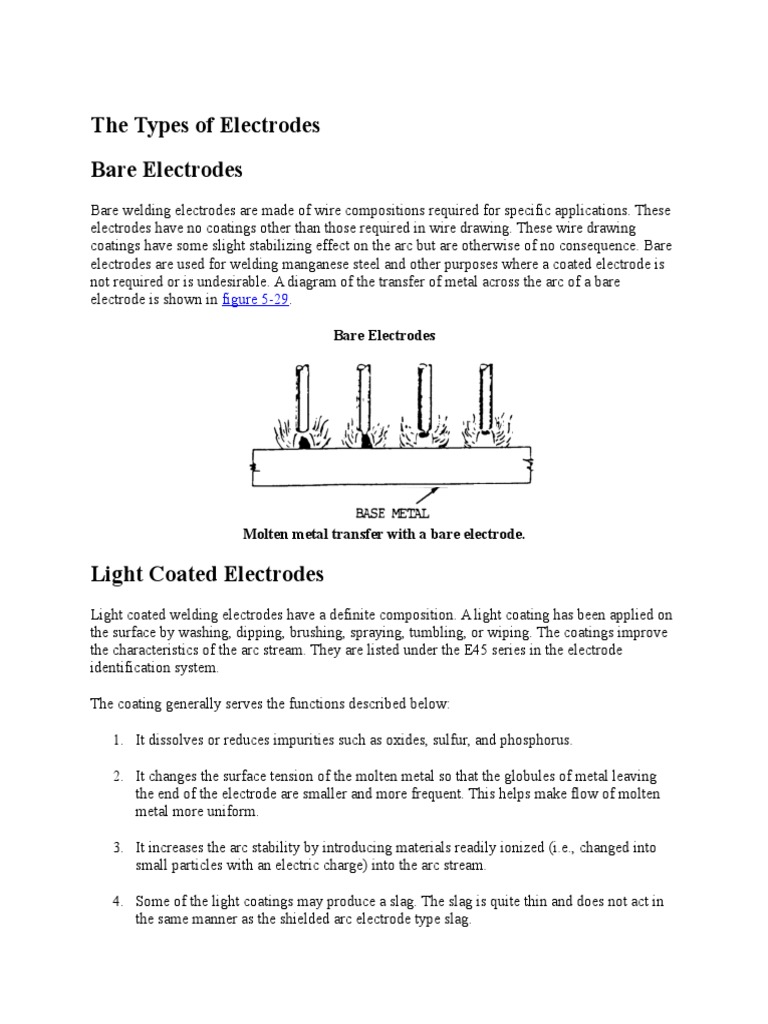 The Types of Electrodes

Bare Electrodes

Bare welding electrodes are made of wire compositions required for specific applications. These electrodes have no coatings other than those required in wire drawing. These wire drawing coatings have some slight stabilizing effect on the arc but are otherwise of no consequence. Bare electrodes are used for welding manganese steel and other purposes where a coated electrode is not required or is undesirable. A diagram of the transfer of metal across the arc of a bare electrode is shown in figure 5-29.

Bare Electrodes

BASE METAL

Molten metal transfer with a bare electrode.

Light Coated Electrodes

Light coated welding electrodes have a definite composition. A light coating has been applied on the surface by washing, dipping, brushing, spraying, tumbling, or wiping. The coatings improve the characteristics of the arc stream. They are listed under the E45 series in the electrode identification system.

The coating generally serves the functions described below:

1. It dissolves or reduces impurities such as oxides, sulfur, and phosphorus.

2. It changes the surface tension of the molten metal so that the globules of metal leaving the end of the electrode are smaller and more frequent. This helps make flow of molten metal more uniform.

3. It increases the arc stability by introducing materials readily ionized (i.e., changed into small particles with an electric charge) into the arc stream.

4. Some of the light coatings may produce a slag. The slag is quite thin and does not act in the same manner as the shielded arc electrode type slag.